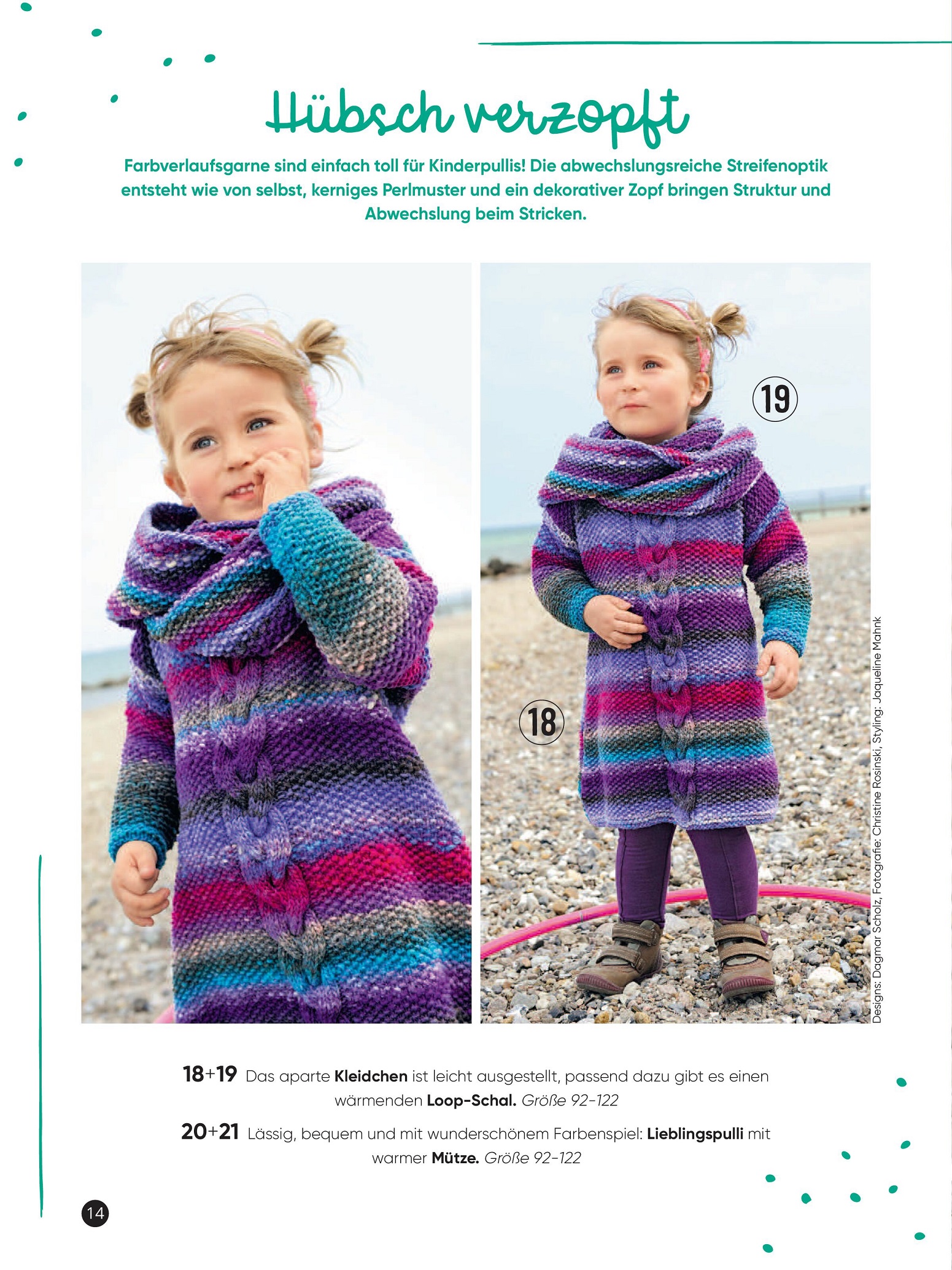 Hübsch verzopft

Farbverlaufsgarne sind einfach toll für Kinderpullis! Die abwechslungsreiche Streifenoptik entsteht wie von selbst, kerniges Perlmuster und ein dekorativer Zopf bringen Struktur und Abwechslung beim Stricken.

19

18

Designs: Dagmar Scholz, Fotografie: Christine Rosinski, Styling: Jaqueline Mahnk

18+19 Das aparte Kleidchen ist leicht ausgestellt, passend dazu gibt es einen wärmenden Loop-Schal. Größe 92-122

20+21 Lässig, bequem und mit wunderschönem Farbenspiel: Lieblingspulli mit warmer Mütze. Größe 92-122

14